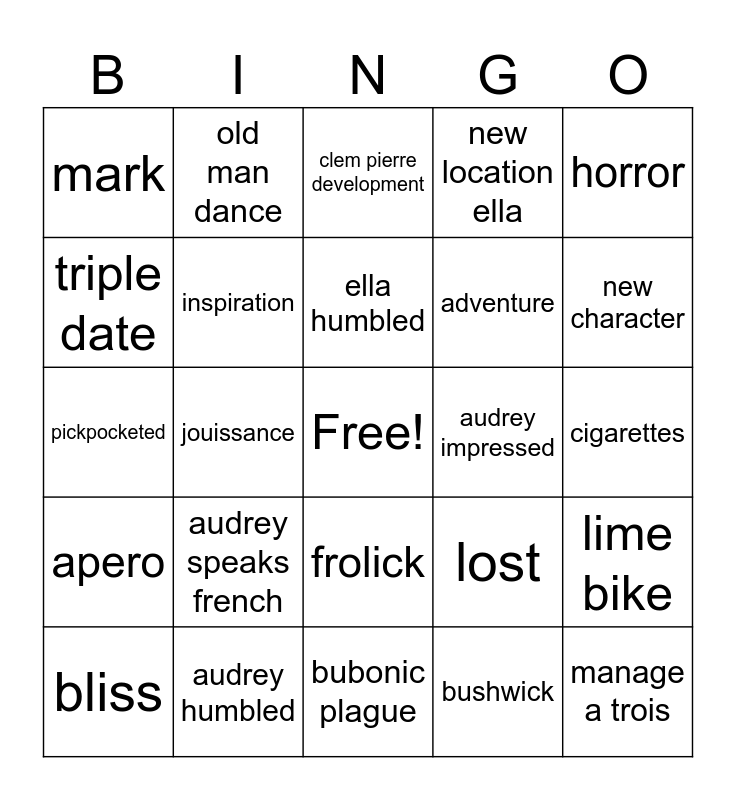 | B | I | N | G | O |
|---|---|---|---|---|
| mark | old man dance | clem pierre development | new location ella | horror |
| triple date | inspiration | ella humbled | adventure | new character |
| pickpocketed | jouissance | Free! | audrey impressed | cigarettes |
| apero | audrey speaks french | frolick | lost | lime bike |
| bliss | audrey humbled | bubonic plague | bushwick | manage a trois |